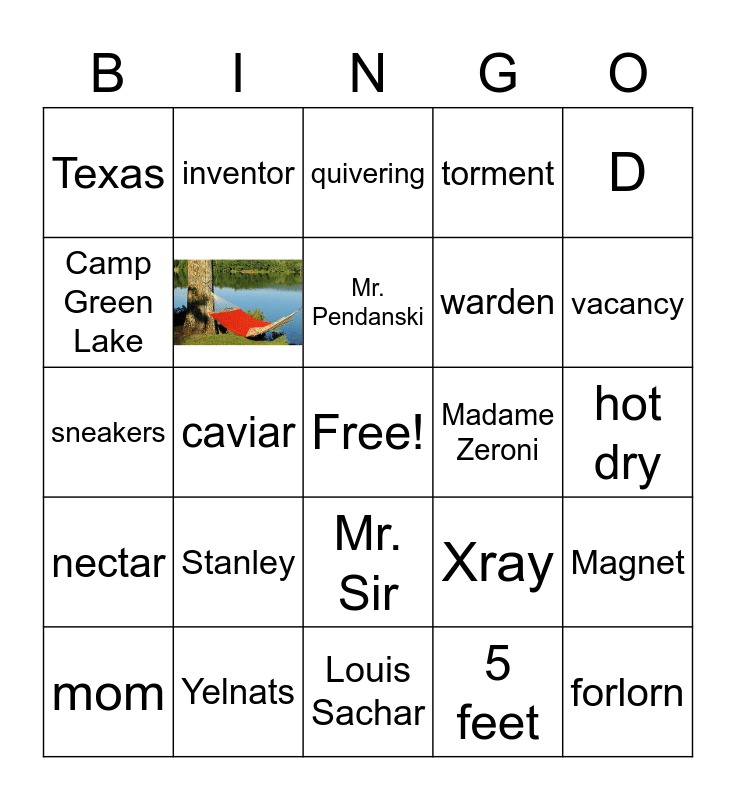 | B | I | N | G | O |
|---|---|---|---|---|
| Texas | inventor | quivering | torment | D |
| Camp Green Lake | | Mr. Pendanski | warden | vacancy |
| sneakers | caviar | Free! | Madame Zeroni | hot dry |
| nectar | Stanley | Mr. Sir | Xray | Magnet |
| mom | Yelnats | Louis Sachar | 5 feet | forlorn |